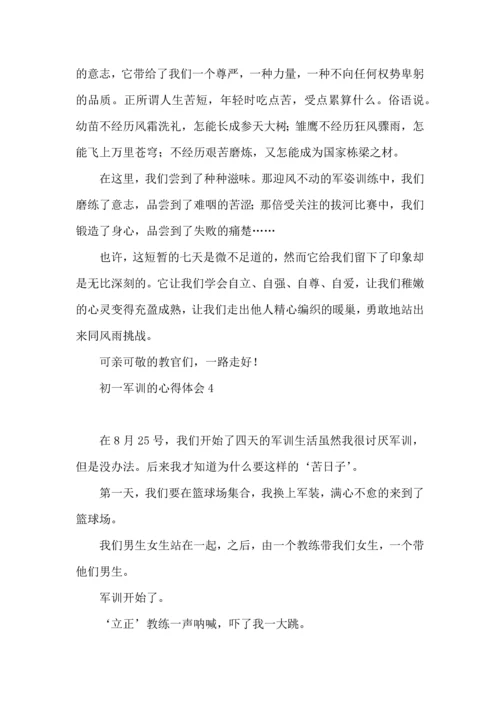 的意志，它带给了我们一个尊严，一种力量，一种不向任何权势卑躬的品质。正所谓人生苦短，年轻时吃点苦，受点累算什么。俗语说。幼苗不经历风霜洗礼，怎能长成参天大树；雏鹰不经历狂风骤雨，怎能飞上万里苍穹；不经历艰苦磨炼，又怎能成为国家栋梁之材。

在这里，我们尝到了种种滋味。那迎风不动的军姿训练中，我们磨练了意志，品尝到了难咽的苦涩；那倍受关注的拔河比赛中，我们锻造了身心，品尝到了失败的痛楚……

也许，这短暂的七天是微不足道的，然而它给我们留下了印象却是无比深刻的。它让我们学会自立、自强、自尊、自爱，让我们稚嫩的心灵变得充盈成熟，让我们走出他人精心编织的暖巢，勇敢地站出来同风雨挑战。

可亲可敬的教官们，一路走好！

初一军训的心得体会 4

在 8 月 25 号，我们开始了四天的军训生活虽然我很讨厌军训，但是没办法。后来我才知道为什么要这样的‘苦日子’。

第一天，我们要在篮球场集合，我换上军装，满心不愈的来到了篮球场。

我们男生女生站在一起，之后，由一个教练带我们女生，一个带他们男生。

军训开始了。

‘立正’教练一声呐喊，吓了我一大跳。